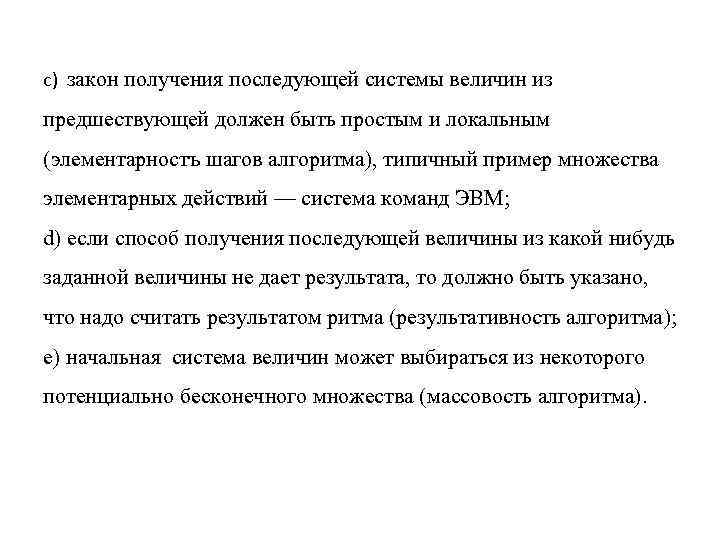 c) закон получения последующей системы величин из предшествующей должен быть простым и локальным (элементарность шагов алгоритма), типичный пример множества элементарных действий — система команд ЭВМ;
d) если способ получения последующей величины из какой нибудь заданной величины не дает результата, то должно быть указано, что надо считать результатом ритма (результативность алгоритма);
e) начальная система величин может выбираться из некоторого потенциально бесконечного множества (массовость алгоритма).